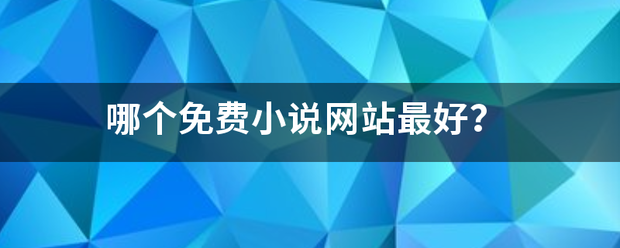 哪个免费小说网站最好?